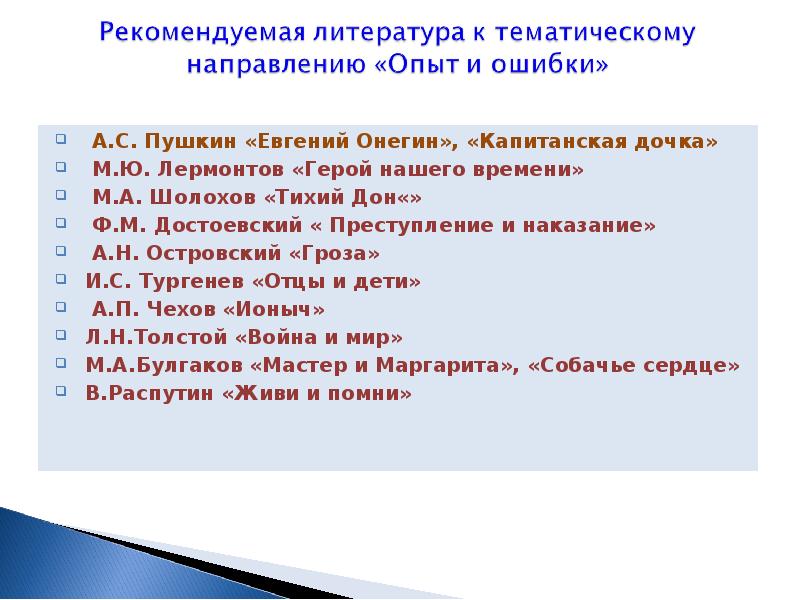 Рекомендуемая литература к тематическому направлению «Опыт и ошибки»

А.С. Пушкин «Евгений Онегин», «Капитанская дочка»
М.Ю. Лермонтов «Герой нашего времени»
М.А. Шолохов «Тихий Дон«»
Ф.М. Достоевский « Преступление и наказание»
А.Н. Островский «Гроза»
И.С. Тургенев «Отцы и дети»
А.П. Чехов «Ионыч»
Л.Н.Толстой «Война и мир»
М.А.Булгаков «Мастер и Маргарита», «Собачье сердце»
В.Распутин «Живи и помни»